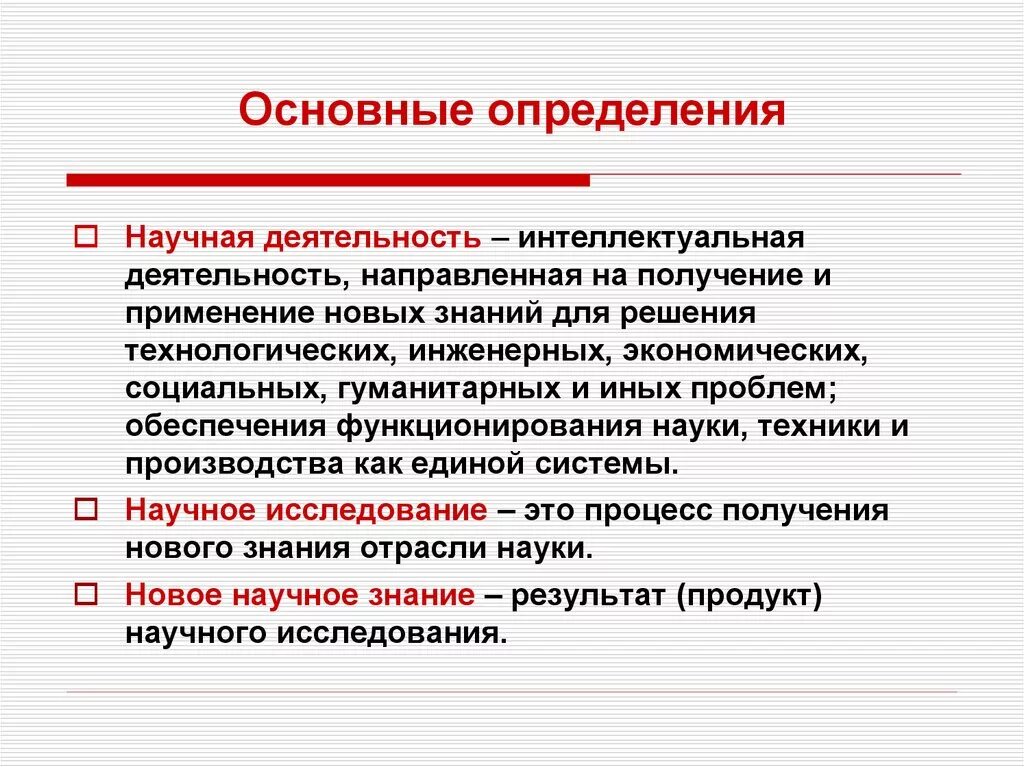 Основные определения

Научная деятельность – интеллектуальная деятельность, направленная на получение и применение новых знаний для решения технологических, инженерных, экономических, социальных, гуманитарных и иных проблем; обеспечения функционирования науки, техники и производства как единой системы.

Научное исследование – это процесс получения нового знания отрасли науки.

Новое научное знание – результат (продукт) научного исследования.